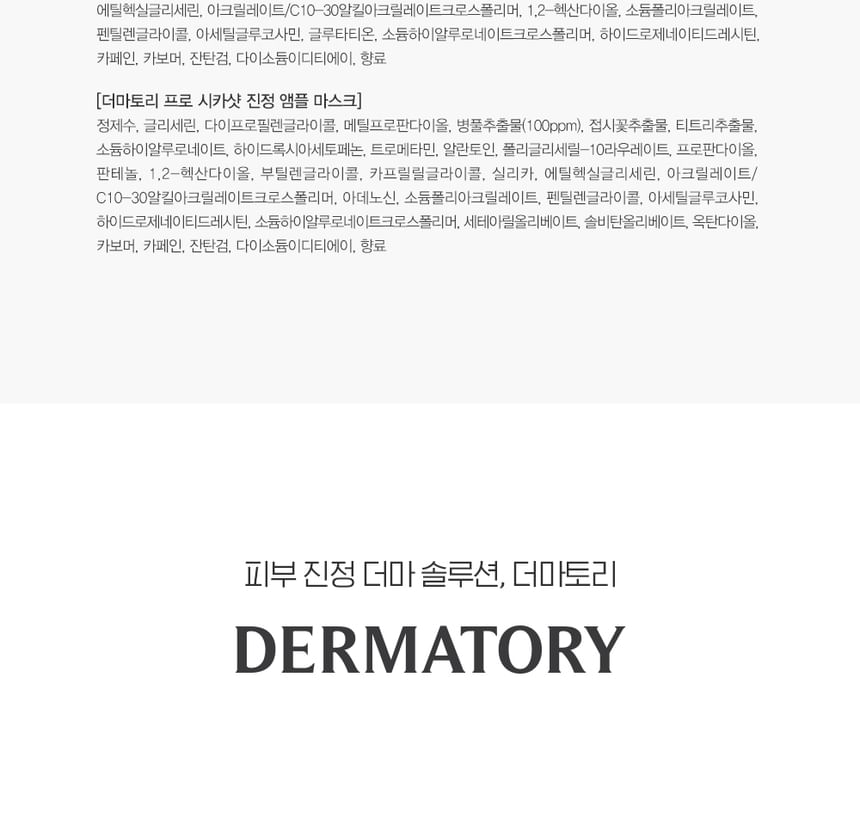 에틸헥실글리세린, 아크릴레이트/C10-30알킬아크릴레이트크로스폴리머, 1,2-헥산다이올, 소듐폴리아크릴레이트, 펜틸렌글라이콜, 아세틸글루코사민, 글루타티온, 소듐하이알루로네이트크로스폴리머, 하이드로제네이티드레시틴, 카페인, 카보머, 잔탄검, 다이소듐이디티에이, 향료

[더마토리 프로 시카샷 진정 앰플 마스크]
정제수, 글리세린, 다이프로필렌글라이콜, 메틸프로판다이올, 병풀추출물(100ppm), 접시꽃추출물, 티트리추출물, 소듐하이알루로네이트, 하이드록시아세토페논, 트로메타민, 알란토인, 폴리글리세릴-10라우레이트, 프로판다이올, 판테놀, 1,2-헥산다이올, 부틸렌글라이콜, 카프릴릴글라이콜, 실리카, 에틸헥실글리세린, 아크릴레이트/C10-30알킬아크릴레이트크로스폴리머, 아데노신, 소듐폴리아크릴레이트, 펜틸렌글라이콜, 아세틸글루코사민, 하이드로제네이티드레시틴, 소듐하이알루로네이트크로스폴리머, 세테아릴올리베이트, 솔비탄올리베이트, 옥탄다이올, 카보머, 카페인, 잔탄검, 다이소듐이디티에이, 향료

피부 진정 더마 솔루션, 더마토리

DERMATORY